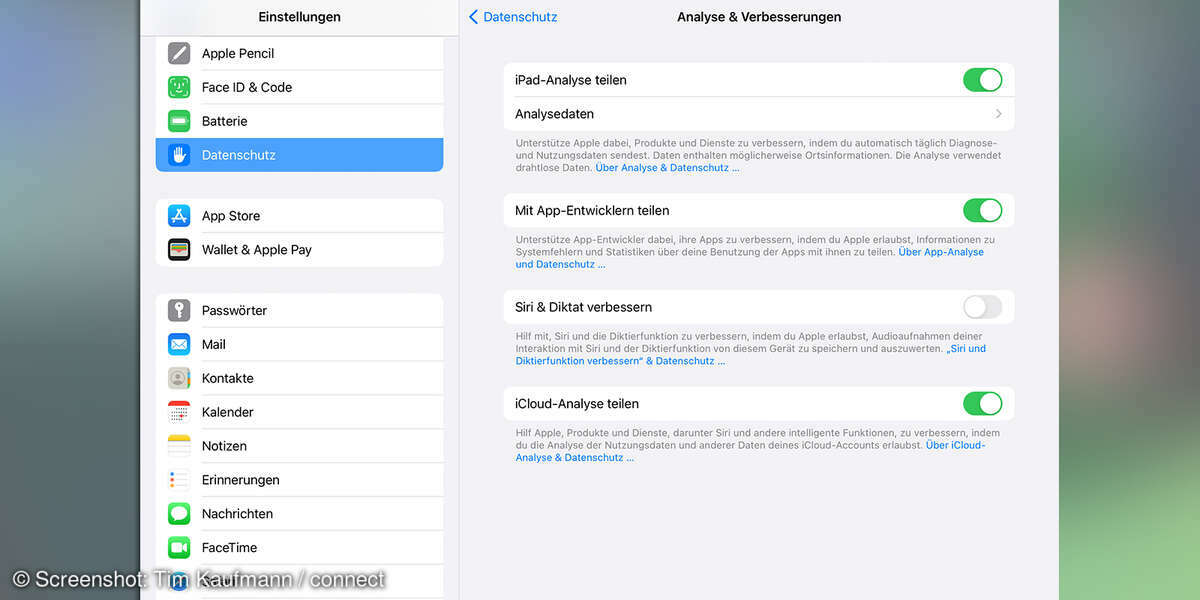 Einstellungen

Apple Pencil
Face ID & Code
Batterie
Datenschutz

App Store
Wallet & Apple Pay

Passwörter
Mail
Kontakte
Kalender
Notizen
Erinnerungen
Nachrichten
FaceTime

Datenschutz

Analyse & Verbesserungen

iPad-Analyse teilen
Analysedaten

Unterstütze Apple dabei, Produkte und Dienste zu verbessern, indem du automatisch täglich Diagnose- und Nutzungsdaten sendest. Daten enthalten möglicherweise Ortsinformationen. Die Analyse verwendet drahtlose Daten. Über Analyse & Datenschutz …

Mit App-Entwicklern teilen

Unterstütze App-Entwickler dabei, ihre Apps zu verbessern, indem du Apple erlaubst, Informationen zu Systemfehlern und Statistiken über deine Benutzung der Apps mit ihnen zu teilen. Über App-Analyse und Datenschutz …

Siri & Diktat verbessern

Hilf mit, Siri und die Diktierfunktion zu verbessern, indem du Apple erlaubst, Audioaufnahmen deiner Interaktion mit Siri und der Diktierfunktion von diesem Gerät zu speichern und auszuwerten. „Siri und Diktierfunktion verbessern“ & Datenschutz …

iCloud-Analyse teilen

Hilf Apple, Produkte und Dienste, darunter Siri und andere intelligente Funktionen, zu verbessern, indem du die Analyse der Nutzungsdaten und anderer Daten deines iCloud-Accounts erlaubst. Über iCloud-Analyse & Datenschutz …

© Screenshot: Tim Kaufmann / connect